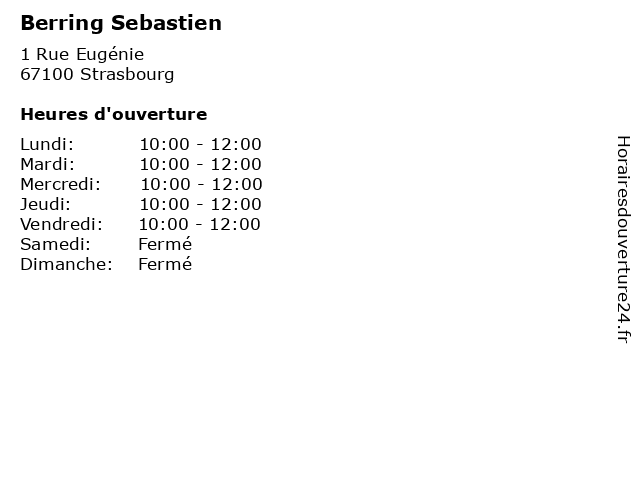 Berring Sebastien

1 Rue Eugénie
67100 Strasbourg

Heures d'ouverture

| | |
|---|---|
| Lundi: | 10:00 - 12:00 |
| Mardi: | 10:00 - 12:00 |
| Mercredi: | 10:00 - 12:00 |
| Jeudi: | 10:00 - 12:00 |
| Vendredi: | 10:00 - 12:00 |
| Samedi: | Fermé |
| Dimanche: | Fermé |

Horairesdouverture24.fr